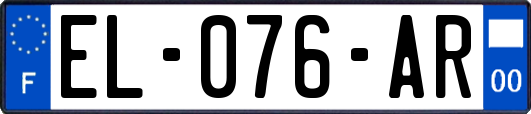 F
EL-076-AR
00